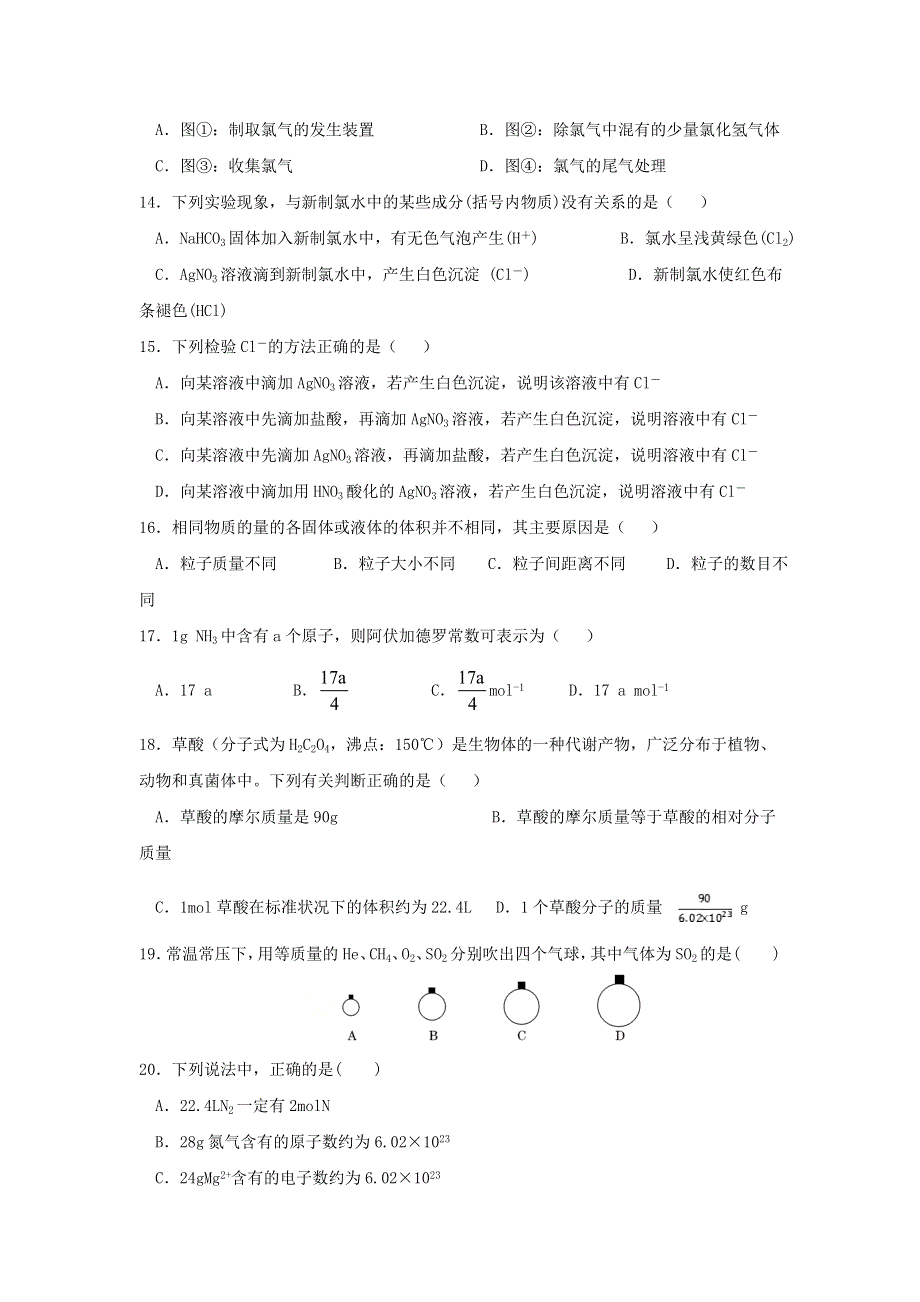 A．图①：制取氯气的发生装置　　　　　　B．图②：除氯气中混有的少量氯化氢气体

C．图③：收集氯气　　　　　　　　　　　D．图④：氯气的尾气处理

14．下列实验现象，与新制氯水中的某些成分(括号内物质)没有关系的是（　　）

A．$NaHCO_3$固体加入新制氯水中，有无色气泡产生($H^+$)　　　B．氯水呈浅黄绿色($Cl_2$)

C．$AgNO_3$溶液滴到新制氯水中，产生白色沉淀 ($Cl^-$)　　　D．新制氯水使红色布条褪色(HCl)

15．下列检验$Cl^-$的方法正确的是（　　）

A．向某溶液中滴加$AgNO_3$溶液，若产生白色沉淀，说明该溶液中有$Cl^-$

B．向某溶液中先滴加盐酸，再滴加$AgNO_3$溶液，若产生白色沉淀，说明溶液中有$Cl^-$

C．向某溶液中先滴加$AgNO_3$溶液，再滴加盐酸，若产生白色沉淀，说明溶液中有$Cl^-$

D．向某溶液中滴加用$HNO_3$酸化的$AgNO_3$溶液，若产生白色沉淀，说明溶液中有$Cl^-$

16．相同物质的量的各固体或液体的体积并不相同，其主要原因是（　　）

A．粒子质量不同　　　B．粒子大小不同　　C．粒子间距离不同　　　D．粒子的数目不同

17．1g $NH_3$中含有a个原子，则阿伏加德罗常数可表示为（　　）

A．17 a　　　　B．$\frac{17a}{4}$　　　　C．$\frac{17a}{4}mol^{-1}$　　　D．17 a $mol^{-1}$

18．草酸（分子式为$H_2C_2O_4$，沸点：150℃）是生物体的一种代谢产物，广泛分布于植物、动物和真菌体中。下列有关判断正确的是（　　）

A．草酸的摩尔质量是90g　　　　　　　　　B．草酸的摩尔质量等于草酸的相对分子质量

C．1mol草酸在标准状况下的体积约为22.4L　D．1个草酸分子的质量　$\frac{90}{6.02\times10^{23}}$ g

19．常温常压下，用等质量的He、$CH_4$、$O_2$、$SO_2$分别吹出四个气球，其中气体为$SO_2$的是(　　)

A　　B　　C　　D

20．下列说法中，正确的是(　　)

A．22.4L$N_2$一定有2molN

B．28g氮气含有的原子数约为$6.02\times10^{23}$

C．24g$Mg^{2+}$含有的电子数约为$6.02\times10^{23}$